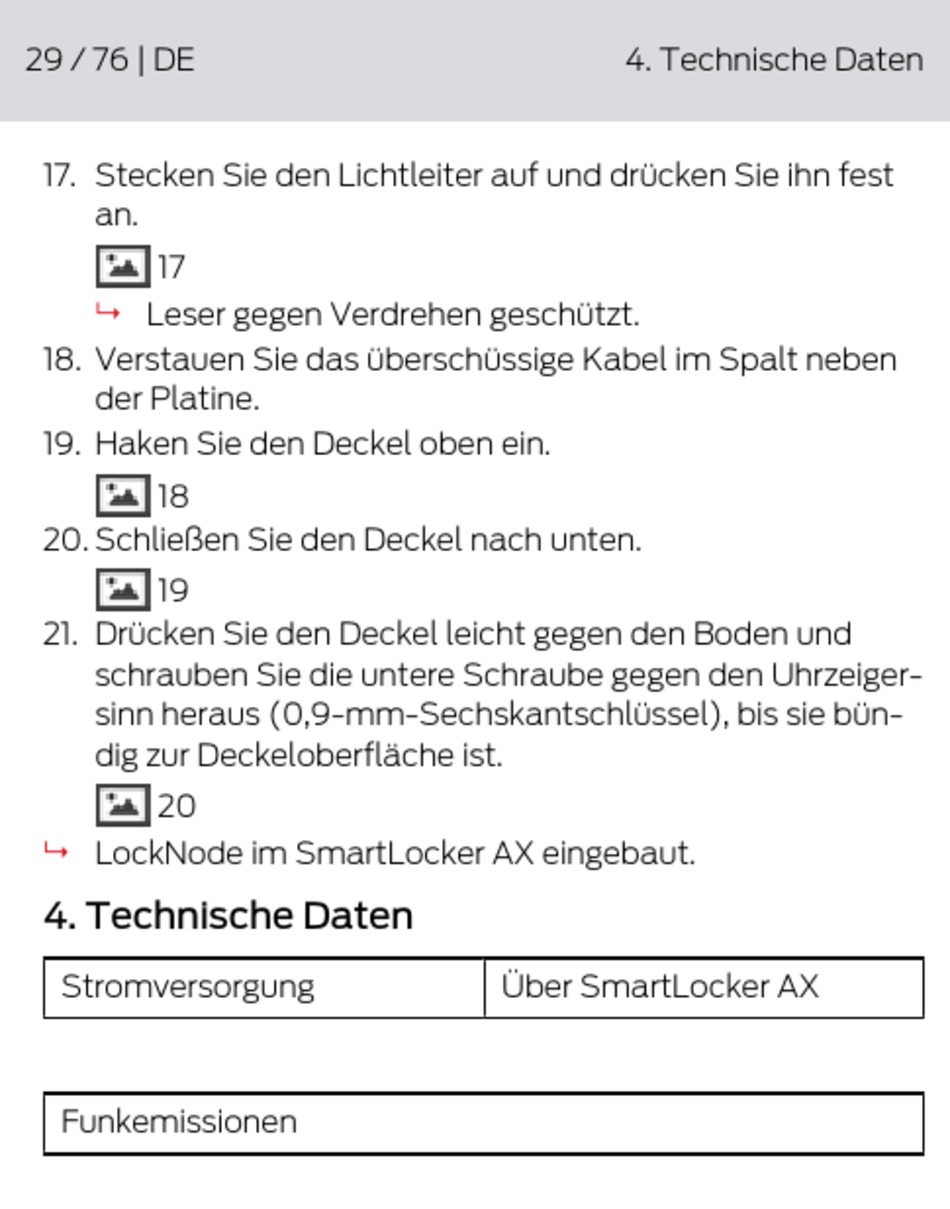 29 / 76 | DE

4. Technische Daten

17. Stecken Sie den Lichtleiter auf und drücken Sie ihn fest an.

17

↳ Leser gegen Verdrehen geschützt.

18. Verstauen Sie das überschüssige Kabel im Spalt neben der Platine.

19. Haken Sie den Deckel oben ein.

18

20. Schließen Sie den Deckel nach unten.

19

21. Drücken Sie den Deckel leicht gegen den Boden und schrauben Sie die untere Schraube gegen den Uhrzeigersinn heraus (0,9-mm-Sechskantschlüssel), bis sie bündig zur Deckeloberfläche ist.

20

↳ LockNode im SmartLocker AX eingebaut.

4. Technische Daten

| Stromversorgung | Über SmartLocker AX |
|---|---|

| Funkemissionen |
|---|